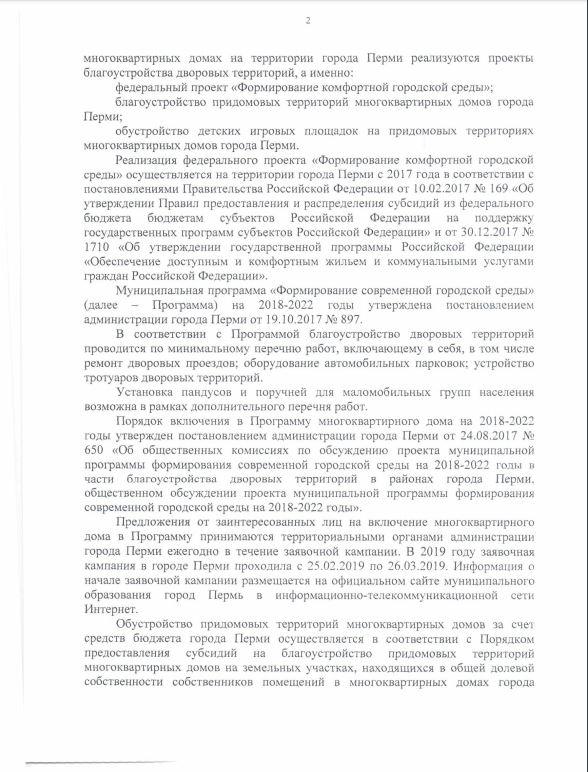 2

многоквартирных домах на территории города Перми реализуются проекты благоустройства дворовых территорий, а именно:

федеральный проект «Формирование комфортной городской среды»;

благоустройство придомовых территорий многоквартирных домов города Перми;

обустройство детских игровых площадок на придомовых территориях многоквартирных домов города Перми.

Реализация федерального проекта «Формирование комфортной городской среды» осуществляется на территории города Перми с 2017 года в соответствии с постановлениями Правительства Российской Федерации от 10.02.2017 № 169 «Об утверждении Правил предоставления и распределения субсидий из федерального бюджета бюджетам субъектов Российской Федерации на поддержку государственных программ субъектов Российской Федерации» и от 30.12.2017 № 1710 «Об утверждении государственной программы Российской Федерации «Обеспечение доступным и комфортным жильем и коммунальными услугами граждан Российской Федерации».

Муниципальная программа «Формирование современной городской среды» (далее – Программа) на 2018-2022 годы утверждена постановлением администрации города Перми от 19.10.2017 № 897.

В соответствии с Программой благоустройство дворовых территорий проводится по минимальному перечню работ, включающему в себя, в том числе ремонт дворовых проездов; оборудование автомобильных парковок; устройство тротуаров дворовых территорий.

Установка пандусов и поручней для маломобильных групп населения возможна в рамках дополнительного перечня работ.

Порядок включения в Программу многоквартирного дома на 2018-2022 годы утвержден постановлением администрации города Перми от 24.08.2017 № 650 «Об общественных комиссиях по обсуждению проекта муниципальной программы формирования современной городской среды на 2018-2022 годы в части благоустройства дворовых территорий в районах города Перми, общественном обсуждении проекта муниципальной программы формирования современной городской среды на 2018-2022 годы».

Предложения от заинтересованных лиц на включение многоквартирного дома в Программу принимаются территориальными органами администрации города Перми ежегодно в течение заявочной кампании. В 2019 году заявочная кампания в городе Перми проходила с 25.02.2019 по 26.03.2019. Информация о начале заявочной кампании размещается на официальном сайте муниципального образования город Пермь в информационно-телекоммуникационной сети Интернет.

Обустройство придомовых территорий многоквартирных домов за счет средств бюджета города Перми осуществляется в соответствии с Порядком предоставления субсидий на благоустройство придомовых территорий многоквартирных домов на земельных участках, находящихся в общей долевой собственности собственников помещений в многоквартирных домах города